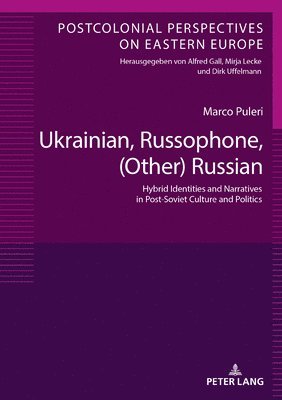 POSTCOLONIAL PERSPECTIVES ON EASTERN EUROPE

Herausgegeben von Alfred Gall, Mirja Lecke und Dirk Uffelmann

Marco Puleri

Ukrainian, Russophone, (Other) Russian

Hybrid Identities and Narratives in Post-Soviet Culture and Politics

PETER LANG